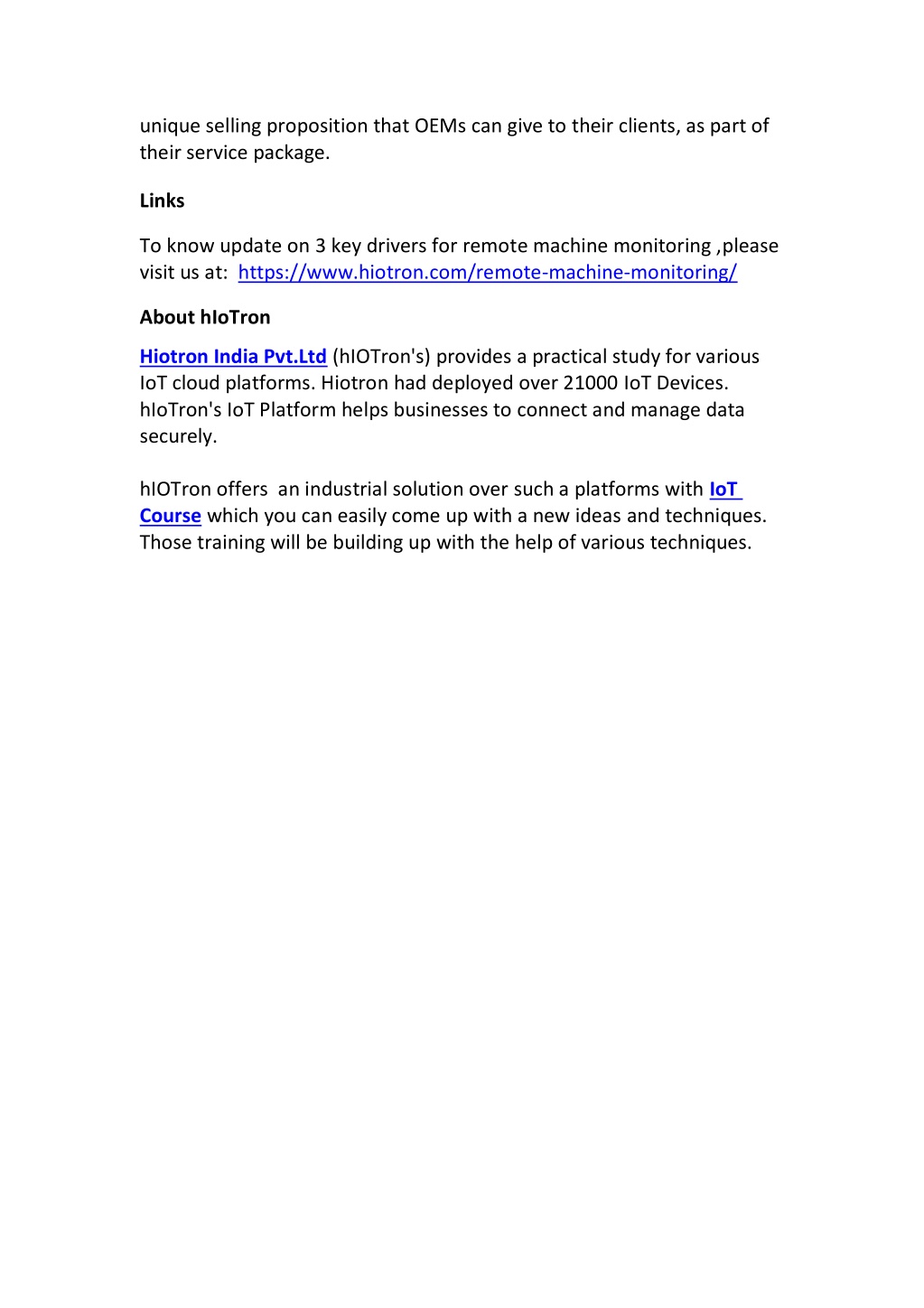 unique selling proposition that OEMs can give to their clients, as part of their service package.

Links

To know update on 3 key drivers for remote machine monitoring ,please visit us at: https://www.hiotron.com/remote-machine-monitoring/

About hIoTron

Hiotron India Pvt.Ltd (hIOTron's) provides a practical study for various IoT cloud platforms. Hiotron had deployed over 21000 IoT Devices. hIoTron's IoT Platform helps businesses to connect and manage data securely.

hIOTron offers an industrial solution over such a platforms with IoT Course which you can easily come up with a new ideas and techniques. Those training will be building up with the help of various techniques.